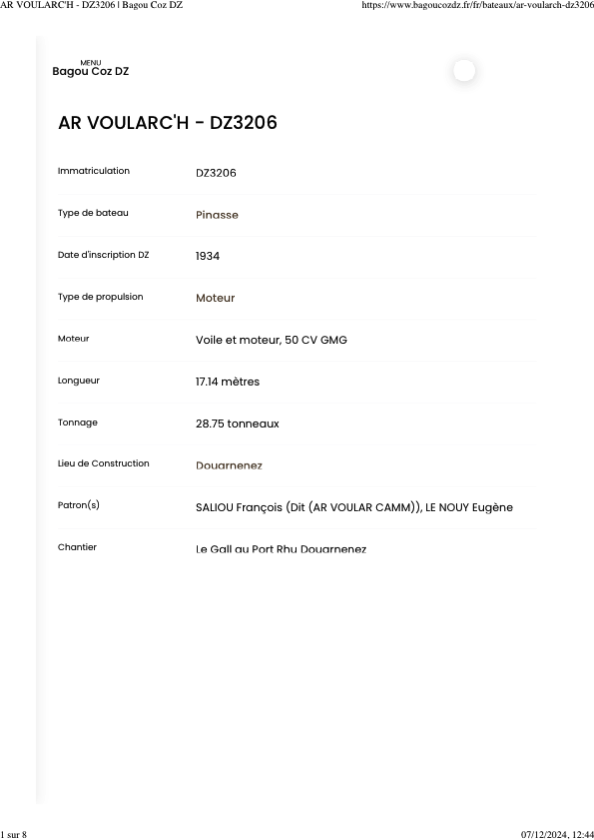 AR VOULARC'H - DZ3206 | Bagou Coz DZ https://www.bagoucozdz.fr/fr/bateaux/ar-voularch-dz3206

MENU
Bagou Coz DZ

AR VOULARC'H - DZ3206

| Immatriculation | DZ3206 |
|---|---|
| Type de bateau | Pinasse |
| Date d'inscription DZ | 1934 |
| Type de propulsion | Moteur |
| Moteur | Voile et moteur, 50 CV GMG |
| Longueur | 17.14 mètres |
| Tonnage | 28.75 tonneaux |
| Lieu de Construction | Douarnenez |
| Patron(s) | SALIOU François (Dit (AR VOULAR CAMM)), LE NOUY Eugène |
| Chantier | Le Gall au Port Rhu Douarnenez |

1 sur 8 07/12/2024, 12:44